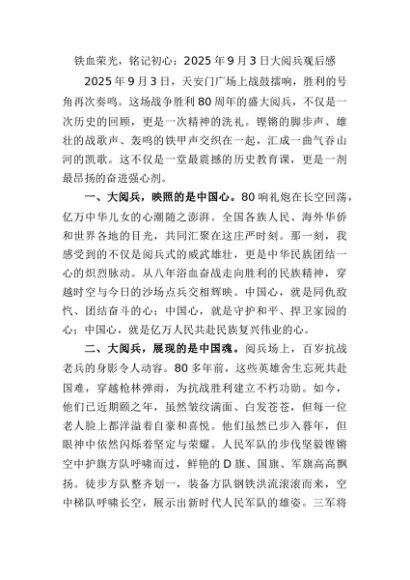 铁血荣光，铭记初心：2025年9月3日大阅兵观后感

2025年9月3日，天安门广场上战鼓擂响，胜利的号角再次奏鸣。这场战争胜利80周年的盛大阅兵，不仅是一次历史的回顾，更是一次精神的洗礼。铿锵的脚步声、雄壮的战歌声、轰鸣的铁甲声交织在一起，汇成一曲气吞山河的凯歌。这不仅是一堂最震撼的历史教育课，更是一剂最昂扬的奋进强心剂。

一、大阅兵，映照的是中国心。80响礼炮在长空回荡，亿万中华儿女的心潮随之澎湃。全国各族人民、海外华侨和世界各地的目光，共同汇聚在这庄严时刻。那一刻，我感受到的不仅是阅兵式的威武雄壮，更是中华民族团结一心的炽烈脉动。从八年浴血奋战走向胜利的民族精神，穿越时空与今日的沙场点兵交相辉映。中国心，就是同仇敌忾、团结奋斗的心；中国心，就是守护和平、捍卫家园的心；中国心，就是亿万人民共赴民族复兴伟业的心。

二、大阅兵，展现的是中国魂。阅兵场上，百岁抗战老兵的身影令人动容。80多年前，这些英雄舍生忘死共赴国难，穿越枪林弹雨，为抗战胜利建立不朽功勋。如今，他们已近期颐之年，虽然皱纹满面、白发苍苍，但每一位老人脸上都洋溢着自豪和喜悦。他们虽然已步入暮年，但眼神中依然闪烁着坚定与荣耀。人民军队的步伐坚毅铿锵空中护旗方队呼啸而过，鲜艳的D旗、国旗、军旗高高飘扬。徒步方队整齐划一，装备方队钢铁洪流滚滚而来，空中梯队呼啸长空，展示出新时代人民军队的雄姿。三军将